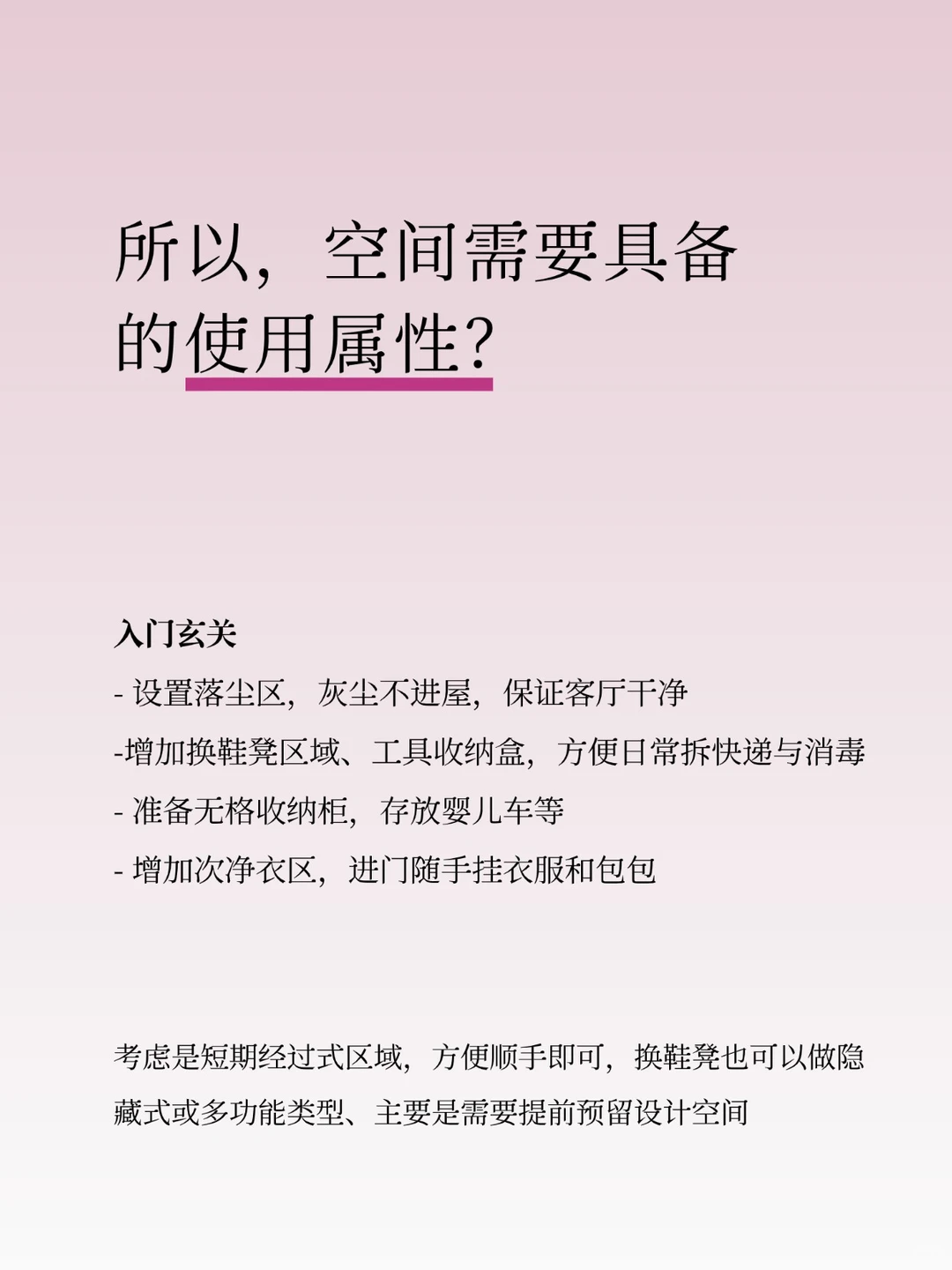 所以，空间需要具备的使用属性？

入门玄关
- 设置落尘区，灰尘不进屋，保证客厅干净
-增加换鞋凳区域、工具收纳盒，方便日常拆快递与消毒
- 准备无格收纳柜，存放婴儿车等
- 增加次净衣区，进门随手挂衣服和包包

考虑是短期经过式区域，方便顺手即可，换鞋凳也可以做隐藏式或多功能类型、主要是需要提前预留设计空间